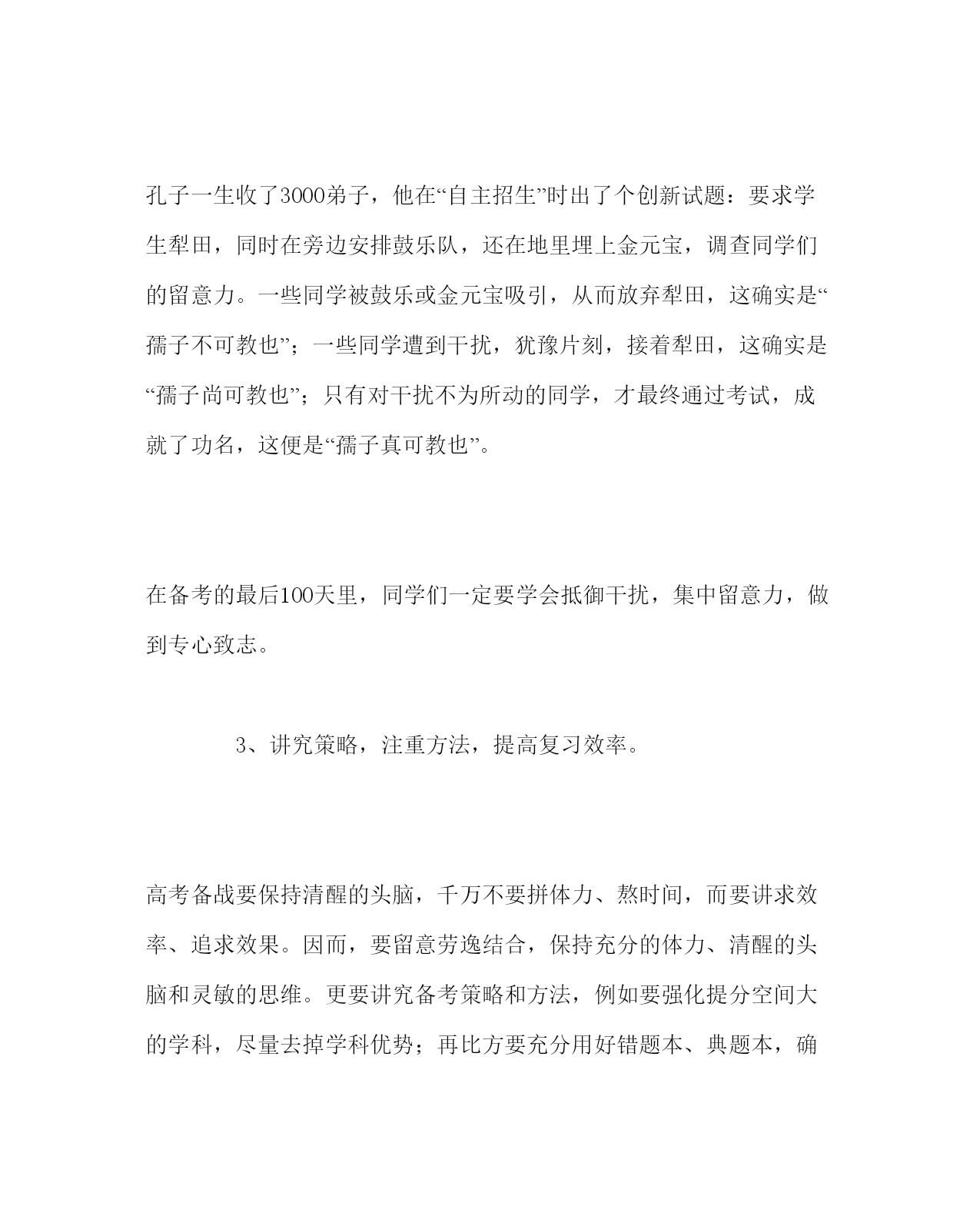 孔子一生收了3000弟子，他在“自主招生”时出了个创新试题：要求学生犁田，同时在旁边安排鼓乐队，还在地里埋上金元宝，调查同学们的留意力。一些同学被鼓乐或金元宝吸引，从而放弃犁田，这确实是“孺子不可教也”；一些同学遭到干扰，犹豫片刻，接着犁田，这确实是“孺子尚可教也”；只有对干扰不为所动的同学，才最终通过考试，成就了功名，这便是“孺子真可教也”。

在备考的最后100天里，同学们一定要学会抵御干扰，集中留意力，做到专心致志。

3、讲究策略，注重方法，提高复习效率。

高考备战要保持清醒的头脑，千万不要拼体力、熬时间，而要讲求效率、追求效果。因而，要留意劳逸结合，保持充分的体力、清醒的头脑和灵敏的思维。更要讲究备考策略和方法，例如要强化提分空间大的学科，尽量去掉学科优势；再比方要充分用好错题本、典题本，确